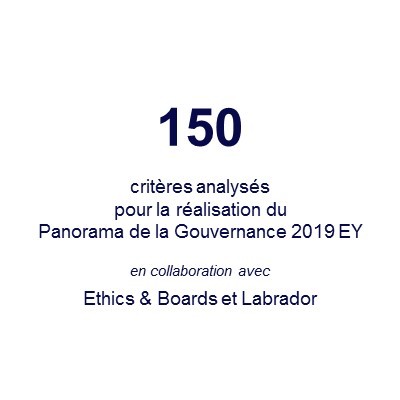 150

critères analysés
pour la réalisation du
Panorama de la Gouvernance 2019 EY

en collaboration avec

Ethics & Boards et Labrador